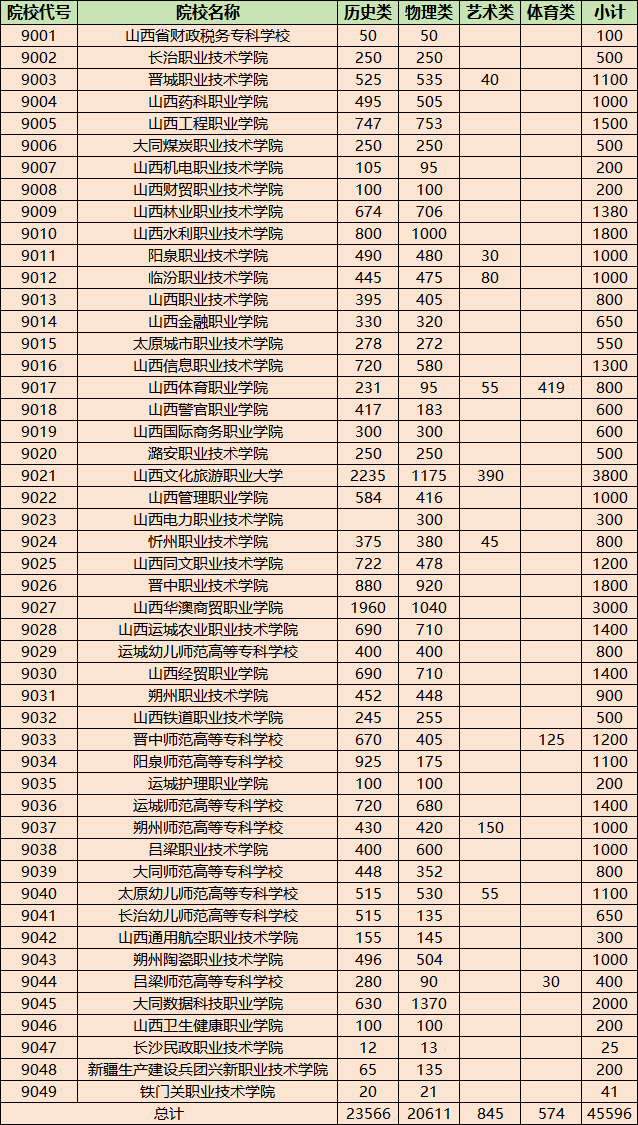 | 院校代号 | 院校名称 | 历史类 | 物理类 | 艺术类 | 体育类 | 小计 |
|---|---|---|---|---|---|---|
| 9001 | 山西省财政税务专科学校 | 50 | 50 | | | 100 |
| 9002 | 长治职业技术学院 | 250 | 250 | | | 500 |
| 9003 | 晋城职业技术学院 | 525 | 535 | 40 | | 1100 |
| 9004 | 山西药科职业学院 | 495 | 505 | | | 1000 |
| 9005 | 山西工程职业学院 | 747 | 753 | | | 1500 |
| 9006 | 大同煤炭职业技术学院 | 250 | 250 | | | 500 |
| 9007 | 山西机电职业技术学院 | 105 | 95 | | | 200 |
| 9008 | 山西财贸职业技术学院 | 100 | 100 | | | 200 |
| 9009 | 山西林业职业技术学院 | 674 | 706 | | | 1380 |
| 9010 | 山西水利职业技术学院 | 800 | 1000 | | | 1800 |
| 9011 | 阳泉职业技术学院 | 490 | 480 | 30 | | 1000 |
| 9012 | 临汾职业技术学院 | 445 | 475 | 80 | | 1000 |
| 9013 | 山西职业技术学院 | 395 | 405 | | | 800 |
| 9014 | 山西金融职业学院 | 330 | 320 | | | 650 |
| 9015 | 太原城市职业技术学院 | 278 | 272 | | | 550 |
| 9016 | 山西信息职业技术学院 | 720 | 580 | | | 1300 |
| 9017 | 山西体育职业学院 | 231 | 95 | 55 | 419 | 800 |
| 9018 | 山西警官职业学院 | 417 | 183 | | | 600 |
| 9019 | 山西国际商务职业学院 | 300 | 300 | | | 600 |
| 9020 | 潞安职业技术学院 | 250 | 250 | | | 500 |
| 9021 | 山西文化旅游职业大学 | 2235 | 1175 | 390 | | 3800 |
| 9022 | 山西管理职业学院 | 584 | 416 | | | 1000 |
| 9023 | 山西电力职业技术学院 | | 300 | | | 300 |
| 9024 | 忻州职业技术学院 | 375 | 380 | 45 | | 800 |
| 9025 | 山西同文职业技术学院 | 722 | 478 | | | 1200 |
| 9026 | 晋中职业技术学院 | 880 | 920 | | | 1800 |
| 9027 | 山西华澳商贸职业学院 | 1960 | 1040 | | | 3000 |
| 9028 | 山西运城农业职业技术学院 | 690 | 710 | | | 1400 |
| 9029 | 运城幼儿师范高等专科学校 | 400 | 400 | | | 800 |
| 9030 | 山西经贸职业学院 | 690 | 710 | | | 1400 |
| 9031 | 朔州职业技术学院 | 452 | 448 | | | 900 |
| 9032 | 山西铁道职业技术学院 | 245 | 255 | | | 500 |
| 9033 | 晋中师范高等专科学校 | 670 | 405 | | 125 | 1200 |
| 9034 | 阳泉师范高等专科学校 | 925 | 175 | | | 1100 |
| 9035 | 运城护理职业学院 | 100 | 100 | | | 200 |
| 9036 | 运城师范高等专科学校 | 720 | 680 | | | 1400 |
| 9037 | 朔州师范高等专科学校 | 430 | 420 | 150 | | 1000 |
| 9038 | 吕梁职业技术学院 | 400 | 600 | | | 1000 |
| 9039 | 大同师范高等专科学校 | 448 | 352 | | | 800 |
| 9040 | 太原幼儿师范高等专科学校 | 515 | 530 | 55 | | 1100 |
| 9041 | 长治幼儿师范高等专科学校 | 515 | 135 | | | 650 |
| 9042 | 山西通用航空职业技术学院 | 155 | 145 | | | 300 |
| 9043 | 朔州陶瓷职业技术学院 | 496 | 504 | | | 1000 |
| 9044 | 吕梁师范高等专科学校 | 280 | 90 | | 30 | 400 |
| 9045 | 大同数据科技职业学院 | 630 | 1370 | | | 2000 |
| 9046 | 山西卫生健康职业学院 | 100 | 100 | | | 200 |
| 9047 | 长沙民政职业技术学院 | 12 | 13 | | | 25 |
| 9048 | 新疆生产建设兵团兴新职业技术学院 | 65 | 135 | | | 200 |
| 9049 | 铁门关职业技术学院 | 20 | 21 | | | 41 |
| 总计 | | 23566 | 20611 | 845 | 574 | 45596 |